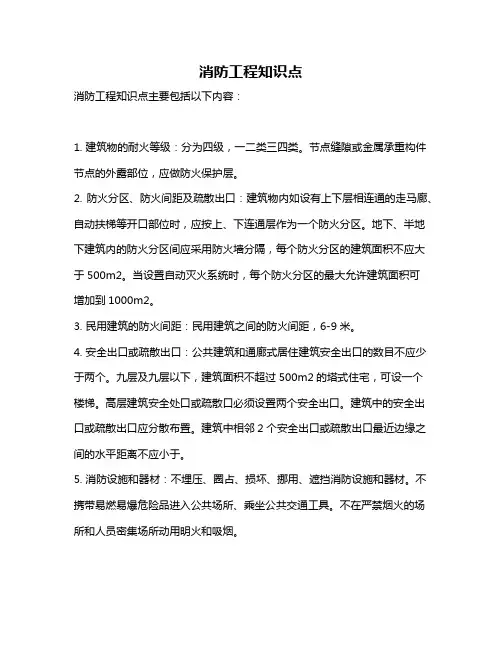 消防工程知识点

消防工程知识点主要包括以下内容：

1. 建筑物的耐火等级：分为四级，一二类三四类。节点缝隙或金属承重构件节点的外露部位，应做防火保护层。

2. 防火分区、防火间距及疏散出口：建筑物内如设有上下层相连通的走马廊、自动扶梯等开口部位时，应按上、下连通层作为一个防火分区。地下、半地下建筑内的防火分区间应采用防火墙分隔，每个防火分区的建筑面积不应大于 500m2。当设置自动灭火系统时，每个防火分区的最大允许建筑面积可增加到 1000m2。

3. 民用建筑的防火间距：民用建筑之间的防火间距，6-9 米。

4. 安全出口或疏散出口：公共建筑和通廊式居住建筑安全出口的数目不应少于两个。九层及九层以下，建筑面积不超过 500m2 的塔式住宅，可设一个楼梯。高层建筑安全处口或疏散口必须设置两个安全出口。建筑中的安全出口或疏散出口应分散布置。建筑中相邻 2 个安全出口或疏散出口最近边缘之间的水平距离不应小于。

5. 消防设施和器材：不埋压、圈占、损坏、挪用、遮挡消防设施和器材。不携带易燃易爆危险品进入公共场所、乘坐公共交通工具。不在严禁烟火的场所和人员密集场所动用明火和吸烟。